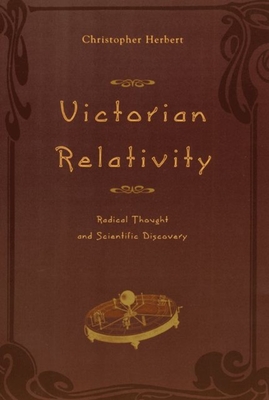 Christopher Herbert

Victorian Relativity

Radical Thought and Scientific Discovery